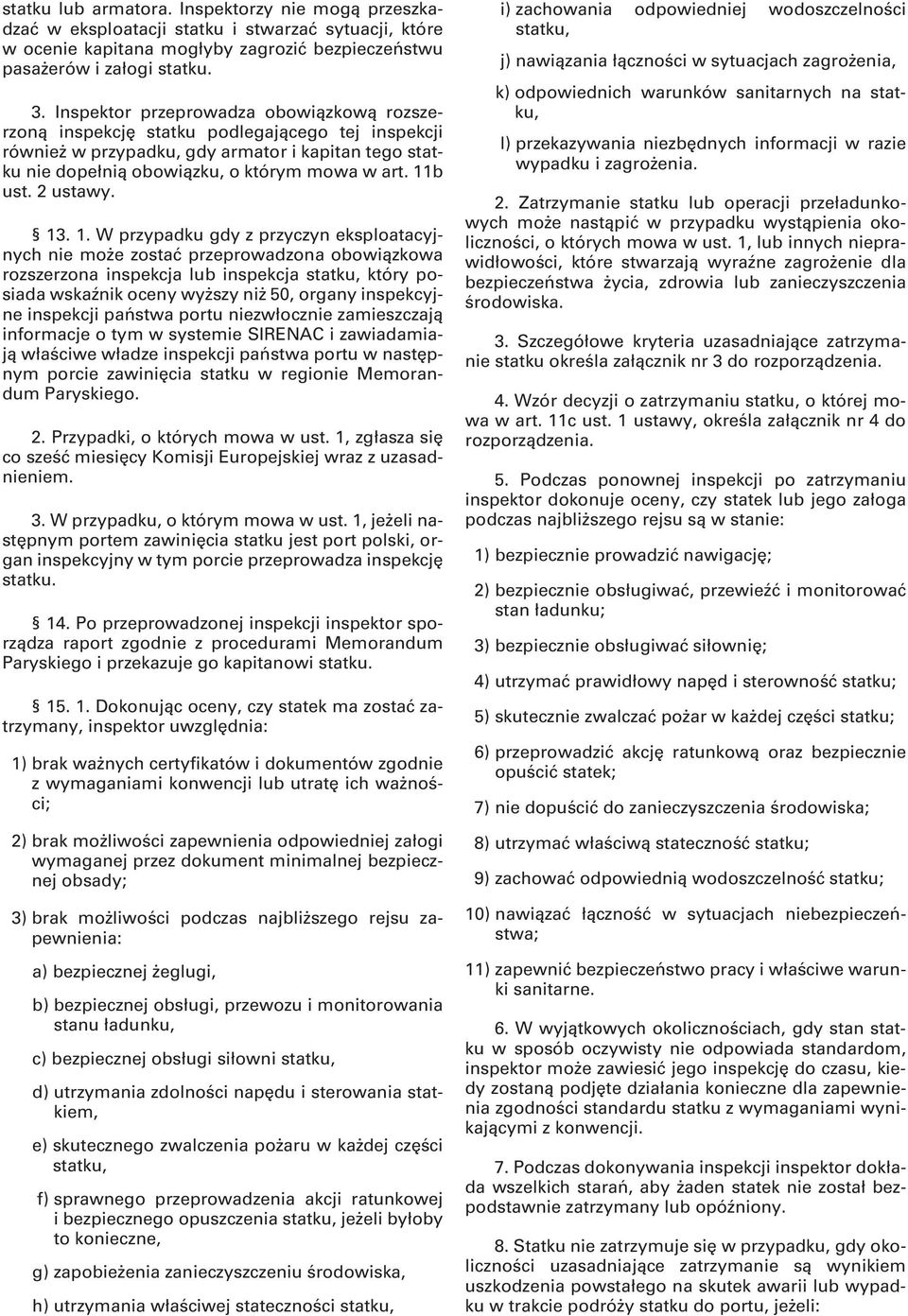 statku lub armatora. Inspektorzy nie mogą przeszkadzać w eksploatacji statku i stwarzać sytuacji, które w ocenie kapitana mogłyby zagrozić bezpieczeństwu pasażerów i załogi statku.

3. Inspektor przeprowadza obowiązkową rozszerzoną inspekcję statku podlegającego tej inspekcji również w przypadku, gdy armator i kapitan tego statku nie dopełnią obowiązku, o którym mowa w art. 11b ust. 2 ustawy.

§ 13. 1. W przypadku gdy z przyczyn eksploatacyjnych nie może zostać przeprowadzona obowiązkowa rozszerzona inspekcja lub inspekcja statku, który posiada wskaźnik oceny wyższy niż 50, organy inspekcyjne inspekcji państwa portu niezwłocznie zamieszczają informacje o tym w systemie SIRENAC i zawiadamiają właściwe władze inspekcji państwa portu w następnym porcie zawinięcia statku w regionie Memorandum Paryskiego.

2. Przypadki, o których mowa w ust. 1, zgłasza się co sześć miesięcy Komisji Europejskiej wraz z uzasadnieniem.

3. W przypadku, o którym mowa w ust. 1, jeżeli następnym portem zawinięcia statku jest port polski, organ inspekcyjny w tym porcie przeprowadza inspekcję statku.

§ 14. Po przeprowadzonej inspekcji inspektor sporządza raport zgodnie z procedurami Memorandum Paryskiego i przekazuje go kapitanowi statku.

§ 15. 1. Dokonując oceny, czy statek ma zostać zatrzymany, inspektor uwzględnia:

1) brak ważnych certyfikatów i dokumentów zgodnie z wymaganiami konwencji lub utratę ich ważności;

2) brak możliwości zapewnienia odpowiedniej załogi wymaganej przez dokument minimalnej bezpiecznej obsady;

3) brak możliwości podczas najbliższego rejsu zapewnienia:

a) bezpiecznej żeglugi,

b) bezpiecznej obsługi, przewozu i monitorowania stanu ładunku,

c) bezpiecznej obsługi siłowni statku,

d) utrzymania zdolności napędu i sterowania statkiem,

e) skutecznego zwalczenia pożaru w każdej części statku,

f) sprawnego przeprowadzenia akcji ratunkowej i bezpiecznego opuszczenia statku, jeżeli byłoby to konieczne,

g) zapobieżenia zanieczyszczeniu środowiska,

h) utrzymania właściwej stateczności statku,

i) zachowania odpowiedniej wodoszczelności statku,

j) nawiązania łączności w sytuacjach zagrożenia,

k) odpowiednich warunków sanitarnych na statku,

l) przekazywania niezbędnych informacji w razie wypadku i zagrożenia.

2. Zatrzymanie statku lub operacji przeładunkowych może nastąpić w przypadku wystąpienia okoliczności, o których mowa w ust. 1, lub innych nieprawidłowości, które stwarzają wyraźne zagrożenie dla bezpieczeństwa życia, zdrowia lub zanieczyszczenia środowiska.

3. Szczegółowe kryteria uzasadniające zatrzymanie statku określa załącznik nr 3 do rozporządzenia.

4. Wzór decyzji o zatrzymaniu statku, o której mowa w art. 11c ust. 1 ustawy, określa załącznik nr 4 do rozporządzenia.

5. Podczas ponownej inspekcji po zatrzymaniu inspektor dokonuje oceny, czy statek lub jego załoga podczas najbliższego rejsu są w stanie:

1) bezpiecznie prowadzić nawigację;

2) bezpiecznie obsługiwać, przewieźć i monitorować stan ładunku;

3) bezpiecznie obsługiwać siłownię;

4) utrzymać prawidłowy napęd i sterowność statku;

5) skutecznie zwalczać pożar w każdej części statku;

6) przeprowadzić akcję ratunkową oraz bezpiecznie opuścić statek;

7) nie dopuścić do zanieczyszczenia środowiska;

8) utrzymać właściwą stateczność statku;

9) zachować odpowiednią wodoszczelność statku;

10) nawiązać łączność w sytuacjach niebezpieczeństwa;

11) zapewnić bezpieczeństwo pracy i właściwe warunki sanitarne.

6. W wyjątkowych okolicznościach, gdy stan statku w sposób oczywisty nie odpowiada standardom, inspektor może zawiesić jego inspekcję do czasu, kiedy zostaną podjęte działania konieczne dla zapewnienia zgodności standardu statku z wymaganiami wynikającymi z konwencji.

7. Podczas dokonywania inspekcji inspektor dokłada wszelkich starań, aby żaden statek nie został bezpodstawnie zatrzymany lub opóźniony.

8. Statku nie zatrzymuje się w przypadku, gdy okoliczności uzasadniające zatrzymanie są wynikiem uszkodzenia powstałego na skutek awarii lub wypadku w trakcie podróży statku do portu, jeżeli: